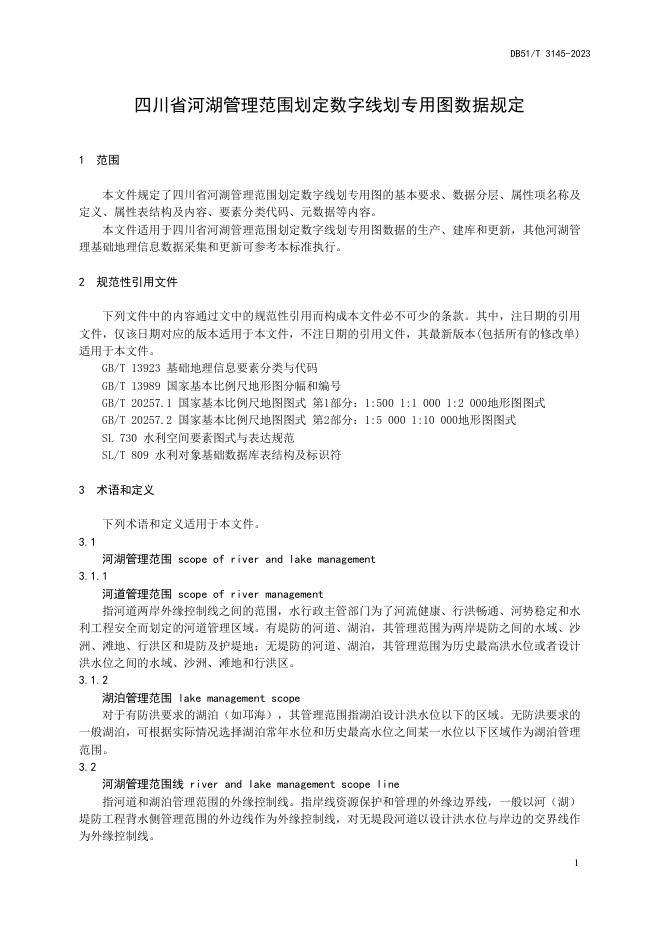 DB51/T 3145-2023

四川省河湖管理范围划定数字线划专用图数据规定

1 范围

本文件规定了四川省河湖管理范围划定数字线划专用图的基本要求、数据分层、属性项名称及定义、属性表结构及内容、要素分类代码、元数据等内容。

本文件适用于四川省河湖管理范围划定数字线划专用图数据的生产、建库和更新，其他河湖管理基础地理信息数据采集和更新可参考本标准执行。

2 规范性引用文件

下列文件中的内容通过文中的规范性引用而构成本文件必不可少的条款。其中，注日期的引用文件，仅该日期对应的版本适用于本文件，不注日期的引用文件，其最新版本(包括所有的修改单)适用于本文件。

GB/T 13923 基础地理信息要素分类与代码
GB/T 13989 国家基本比例尺地形图分幅和编号
GB/T 20257.1 国家基本比例尺地图图式 第1部分：1:500 1:1 000 1:2 000地形图图式
GB/T 20257.2 国家基本比例尺地图图式 第2部分：1:5 000 1:10 000地形图图式
SL 730 水利空间要素图式与表达规范
SL/T 809 水利对象基础数据库表结构及标识符

3 术语和定义

下列术语和定义适用于本文件。

3.1
河湖管理范围 scope of river and lake management

3.1.1
河道管理范围 scope of river management
指河道两岸外缘控制线之间的范围，水行政主管部门为了河流健康、行洪畅通、河势稳定和水利工程安全而划定的河道管理区域。有堤防的河道、湖泊，其管理范围为两岸堤防之间的水域、沙洲、滩地、行洪区和堤防及护堤地；无堤防的河道、湖泊，其管理范围为历史最高洪水位或者设计洪水位之间的水域、沙洲、滩地和行洪区。

3.1.2
湖泊管理范围 lake management scope
对于有防洪要求的湖泊（如邛海），其管理范围指湖泊设计洪水位以下的区域。无防洪要求的一般湖泊，可根据实际情况选择湖泊常年水位和历史最高水位之间某一水位以下区域作为湖泊管理范围。

3.2
河湖管理范围线 river and lake management scope line
指河道和湖泊管理范围的外缘控制线。指岸线资源保护和管理的外缘边界线，一般以河（湖）堤防工程背水侧管理范围的外边线作为外缘控制线，对无堤段河道以设计洪水位与岸边的交界线作为外缘控制线。

1